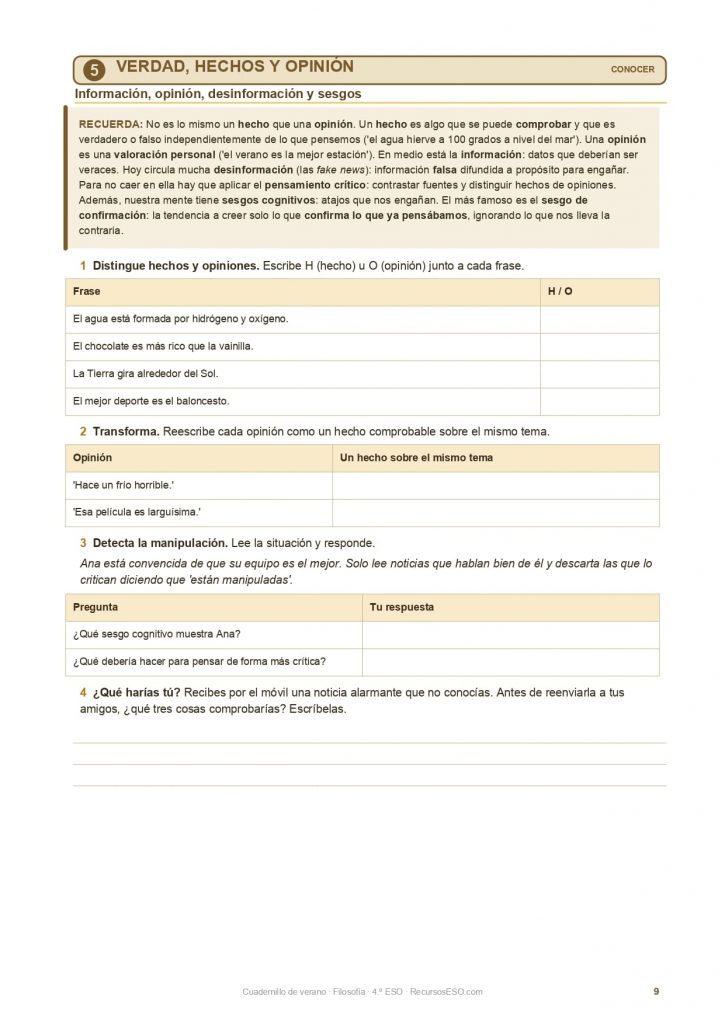 5 VERDAD, HECHOS Y OPINIÓN

CONOCER

Información, opinión, desinformación y sesgos

RECUERDA: No es lo mismo un hecho que una opinión. Un hecho es algo que se puede comprobar y que es verdadero o falso independientemente de lo que pensemos ('el agua hierve a 100 grados a nivel del mar'). Una opinión es una valoración personal ('el verano es la mejor estación'). En medio está la información: datos que deberían ser veraces. Hoy circula mucha desinformación (las fake news): información falsa difundida a propósito para engañar. Para no caer en ella hay que aplicar el pensamiento crítico: contrastar fuentes y distinguir hechos de opiniones. Además, nuestra mente tiene sesgos cognitivos: atajos que nos engañan. El más famoso es el sesgo de confirmación: la tendencia a creer solo lo que confirma lo que ya pensábamos, ignorando lo que nos lleva la contraria.

1 Distingue hechos y opiniones. Escribe H (hecho) u O (opinión) junto a cada frase.

| Frase | H / O |
|---|---|
| El agua está formada por hidrógeno y oxígeno. | |
| El chocolate es más rico que la vainilla. | |
| La Tierra gira alrededor del Sol. | |
| El mejor deporte es el baloncesto. | |

2 Transforma. Reescribe cada opinión como un hecho comprobable sobre el mismo tema.

| Opinión | Un hecho sobre el mismo tema |
|---|---|
| 'Hace un frío horrible.' | |
| 'Esa película es larguísima.' | |

3 Detecta la manipulación. Lee la situación y responde.

Ana está convencida de que su equipo es el mejor. Solo lee noticias que hablan bien de él y descarta las que lo critican diciendo que 'están manipuladas'.

| Pregunta | Tu respuesta |
|---|---|
| ¿Qué sesgo cognitivo muestra Ana? | |
| ¿Qué debería hacer para pensar de forma más crítica? | |

4 ¿Qué harías tú? Recibes por el móvil una noticia alarmante que no conocías. Antes de reenviarla a tus amigos, ¿qué tres cosas comprobarías? Escríbelas.

Cuadernillo de verano · Filosofía · 4.º ESO · RecursosESO.com

9